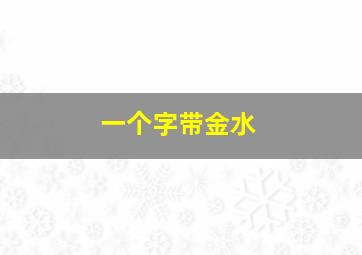 一个字带金水